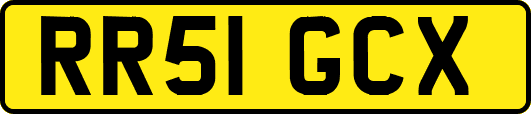 RR51 GCX